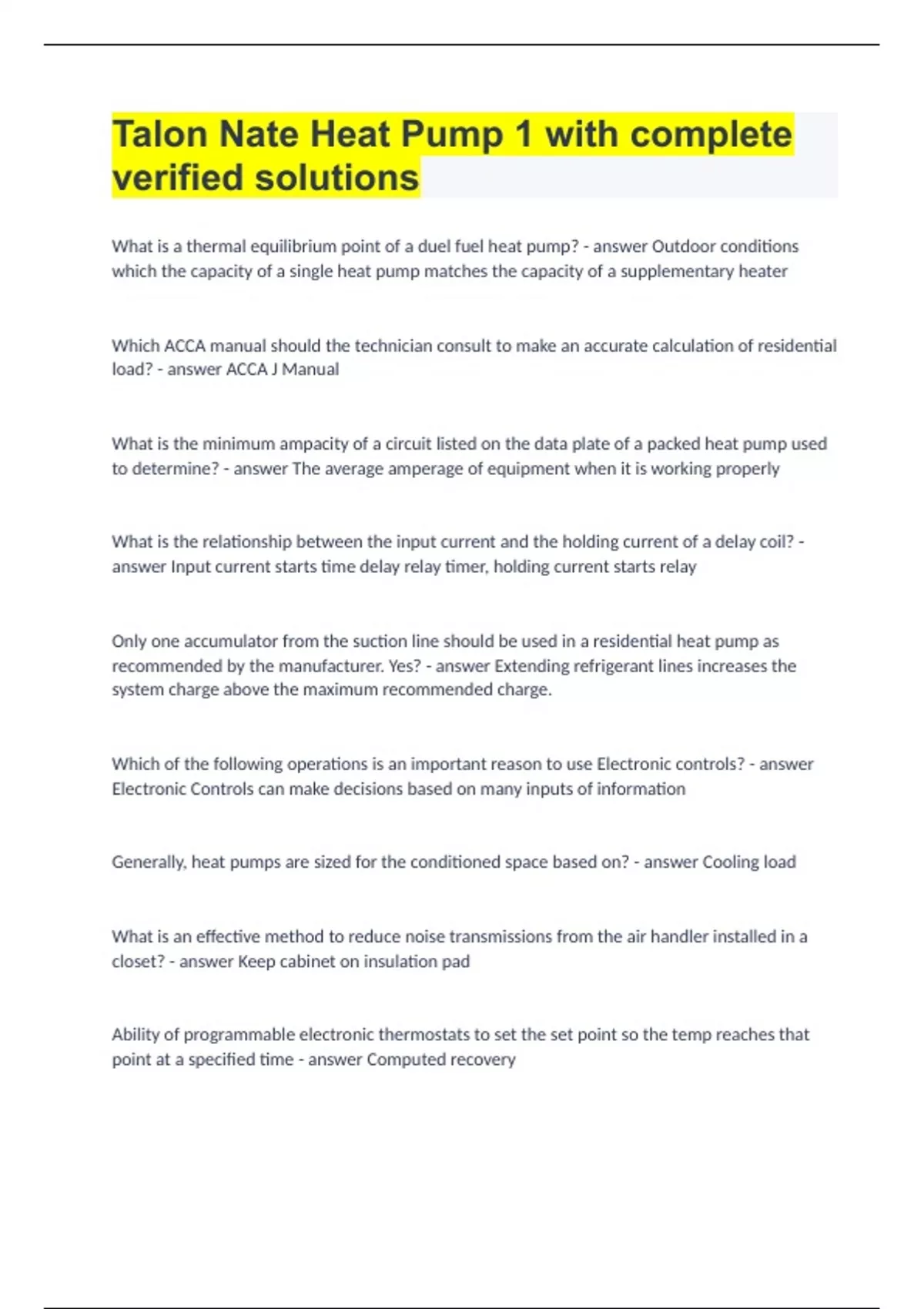 Talon Nate Heat Pump 1 with complete verified solutions

What is a thermal equilibrium point of a duel fuel heat pump? - answer Outdoor conditions which the capacity of a single heat pump matches the capacity of a supplementary heater

Which ACCA manual should the technician consult to make an accurate calculation of residential load? - answer ACCA J Manual

What is the minimum ampacity of a circuit listed on the data plate of a packed heat pump used to determine? - answer The average amperage of equipment when it is working properly

What is the relationship between the input current and the holding current of a delay coil? - answer Input current starts time delay relay timer, holding current starts relay

Only one accumulator from the suction line should be used in a residential heat pump as recommended by the manufacturer. Yes? - answer Extending refrigerant lines increases the system charge above the maximum recommended charge.

Which of the following operations is an important reason to use Electronic controls? - answer Electronic Controls can make decisions based on many inputs of information

Generally, heat pumps are sized for the conditioned space based on? - answer Cooling load

What is an effective method to reduce noise transmissions from the air handler installed in a closet? - answer Keep cabinet on insulation pad

Ability of programmable electronic thermostats to set the set point so the temp reaches that point at a specified time - answer Computed recovery